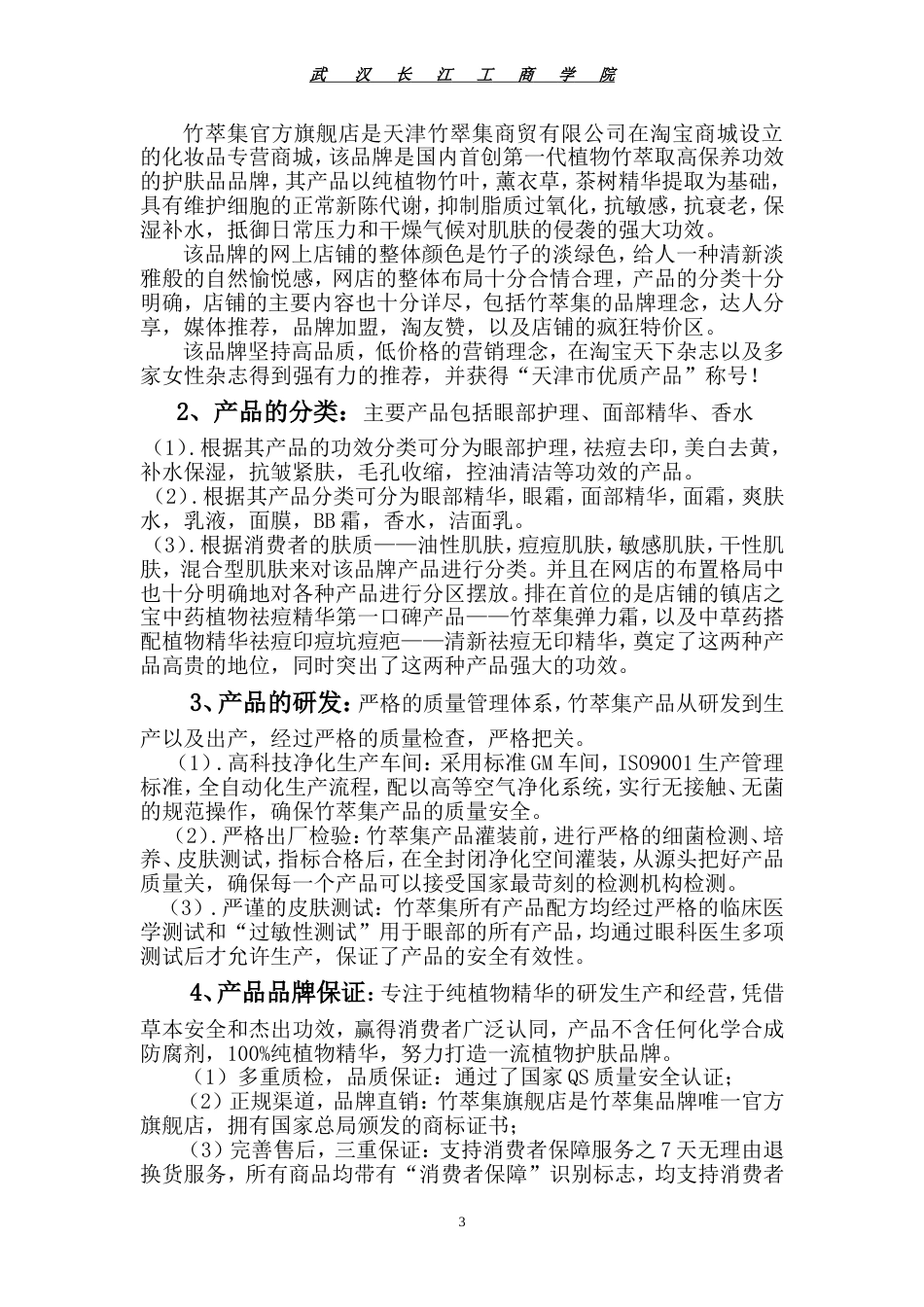 武 汉 长 江 工 商 学 院

竹萃集官方旗舰店是天津竹翠集商贸有限公司在淘宝商城设立的化妆品专营商城，该品牌是国内首创第一代植物竹萃取高保养功效的护肤品品牌，其产品以纯植物竹叶，薰衣草，茶树精华提取为基础，具有维护细胞的正常新陈代谢，抑制脂质过氧化，抗敏感，抗衰老，保湿补水，抵御日常压力和干燥气候对肌肤的侵袭的强大功效。

该品牌的网上店铺的整体颜色是竹子的淡绿色，给人一种清新淡雅般的自然愉悦感，网店的整体布局十分合情合理，产品的分类十分明确，店铺的主要内容也十分详尽，包括竹萃集的品牌理念，达人分享，媒体推荐，品牌加盟，淘友赞，以及店铺的疯狂特价区。

该品牌坚持高品质，低价格的营销理念，在淘宝天下杂志以及多家女性杂志得到强有力的推荐，并获得“天津市优质产品”称号！

2、产品的分类：主要产品包括眼部护理、面部精华、香水

（1）.根据其产品的功效分类可分为眼部护理，祛痘去印，美白去黄，补水保湿，抗皱紧肤，毛孔收缩，控油清洁等功效的产品。

（2）.根据其产品分类可分为眼部精华，眼霜，面部精华，面霜，爽肤水，乳液，面膜，BB霜，香水，洁面乳。

（3）.根据消费者的肤质——油性肌肤，痘痘肌肤，敏感肌肤，干性肌肤，混合型肌肤来对该品牌产品进行分类。并且在网店的布置格局中也十分明确地对各种产品进行分区摆放。排在首位的是店铺的镇店之宝中药植物祛痘精华第一口碑产品——竹萃集弹力霜，以及中草药搭配植物精华祛痘印痘坑痘疤——清新祛痘无印精华，奠定了这两种产品高贵的地位，同时突出了这两种产品强大的功效。

3、产品的研发：严格的质量管理体系，竹萃集产品从研发到生产以及出产，经过严格的质量检查，严格把关。

（1）.高科技净化生产车间：采用标准GM车间，ISO9001生产管理标准，全自动化生产流程，配以高等空气净化系统，实行无接触、无菌的规范操作，确保竹萃集产品的质量安全。

（2）.严格出厂检验：竹萃集产品灌装前，进行严格的细菌检测、培养、皮肤测试，指标合格后，在全封闭净化空间灌装，从源头把好产品质量关，确保每一个产品可以接受国家最苛刻的检测机构检测。

（3）.严谨的皮肤测试：竹萃集所有产品配方均经过严格的临床医学测试和“过敏性测试”用于眼部的所有产品，均通过眼科医生多项测试后才允许生产，保证了产品的安全有效性。

4、产品品牌保证：专注于纯植物精华的研发生产和经营，凭借草本安全和杰出功效，赢得消费者广泛认同，产品不含任何化学合成防腐剂，100%纯植物精华，努力打造一流植物护肤品牌。

（1）多重质检，品质保证：通过了国家QS质量安全认证；

（2）正规渠道，品牌直销：竹萃集旗舰店是竹萃集品牌唯一官方旗舰店，拥有国家总局颁发的商标证书；

（3）完善售后，三重保证：支持消费者保障服务之7天无理由退换货服务，所有商品均带有“消费者保障”识别标志，均支持消费者

3